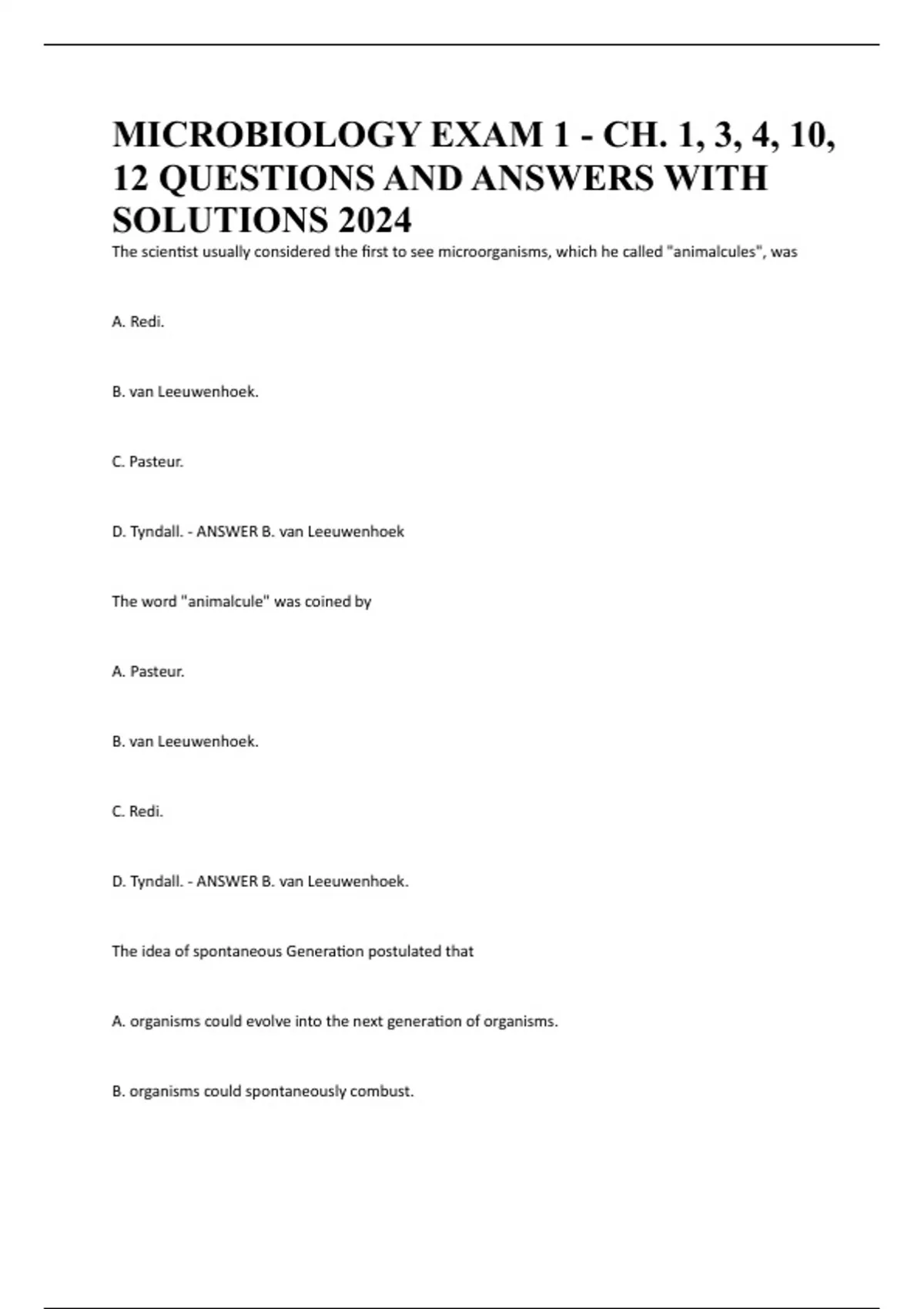 MICROBIOLOGY EXAM 1 - CH. 1, 3, 4, 10, 12 QUESTIONS AND ANSWERS WITH SOLUTIONS 2024

The scientist usually considered the first to see microorganisms, which he called "animalcules", was

A. Redi.

B. van Leeuwenhoek.

C. Pasteur.

D. Tyndall. - ANSWER B. van Leeuwenhoek

The word "animalcule" was coined by

A. Pasteur.

B. van Leeuwenhoek.

C. Redi.

D. Tyndall. - ANSWER B. van Leeuwenhoek.

The idea of spontaneous Generation postulated that

A. organisms could evolve into the next generation of organisms.

B. organisms could spontaneously combust.